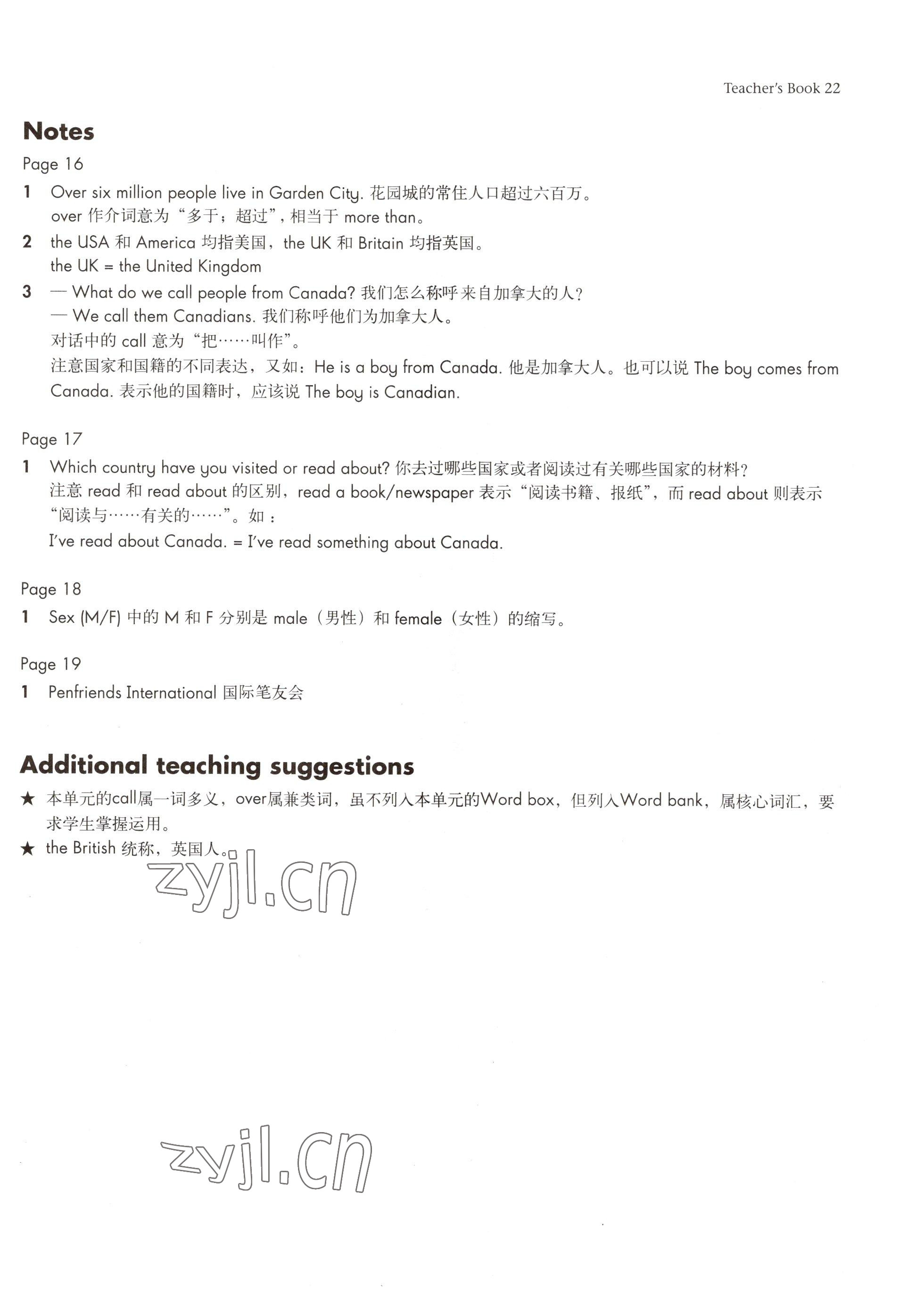 Teacher's Book 22

Notes

Page 16

1 Over six million people live in Garden City. 花园城的常住人口超过六百万。
over 作介词意为“多于；超过”，相当于 more than。

2 the USA 和 America 均指美国，the UK 和 Britain 均指英国。
the UK = the United Kingdom

3 — What do we call people from Canada? 我们怎么称呼来自加拿大的人?
— We call them Canadians. 我们称呼他们为加拿大人。
对话中的 call 意为“把……叫作”。
注意国家和国籍的不同表达，又如：He is a boy from Canada. 他是加拿大人。也可以说 The boy comes from Canada. 表示他的国籍时，应该说 The boy is Canadian.

Page 17

1 Which country have you visited or read about? 你去过哪些国家或者阅读过有关哪些国家的材料?
注意 read 和 read about 的区别，read a book/newspaper 表示“阅读书籍、报纸”，而 read about 则表示“阅读与……有关的……”。如：
I've read about Canada. = I've read something about Canada.

Page 18

1 Sex (M/F) 中的 M 和 F 分别是 male（男性）和 female（女性）的缩写。

Page 19

1 Penfriends International 国际笔友会

Additional teaching suggestions

★ 本单元的call属一词多义，over属兼类词，虽不列入本单元的Word box，但列入Word bank，属核心词汇，要求学生掌握运用。

★ the British 统称，英国人。

zyjl.cn

zyjl.cn